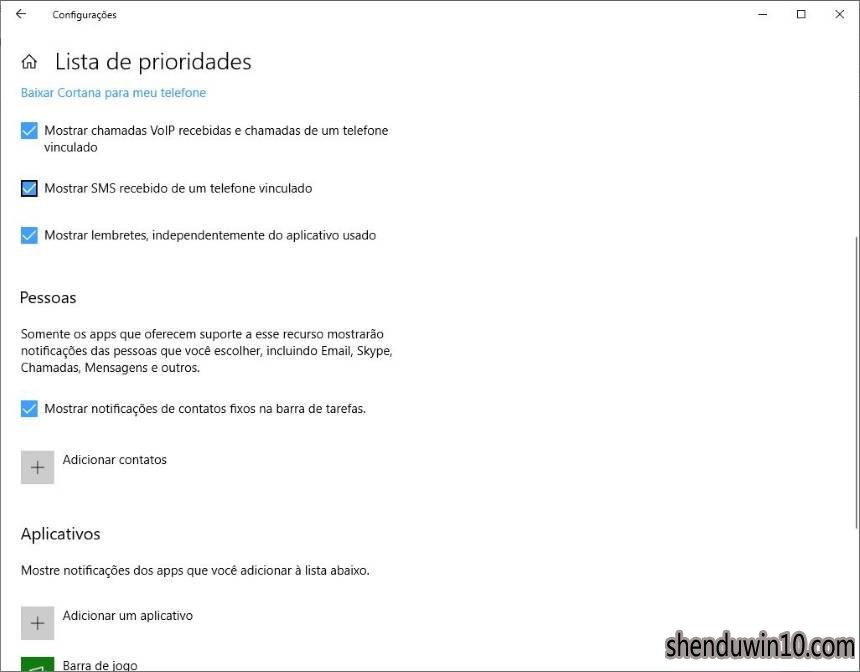 Configurações

Lista de prioridades

Baixar Cortana para meu telefone

Mostrar chamadas VoIP recebidas e chamadas de um telefone vinculado

Mostrar SMS recebido de um telefone vinculado

Mostrar lembretes, independentemente do aplicativo usado

Pessoas

Somente os apps que oferecem suporte a esse recurso mostrarão notificações das pessoas que você escolher, incluindo Email, Skype, Chamadas, Mensagens e outros.

Mostrar notificações de contatos fixos na barra de tarefas.

Adicionar contatos

Aplicativos

Mostre notificações dos apps que você adicionar à lista abaixo.

Adicionar um aplicativo

Barra de jogo

shenduwin10.com